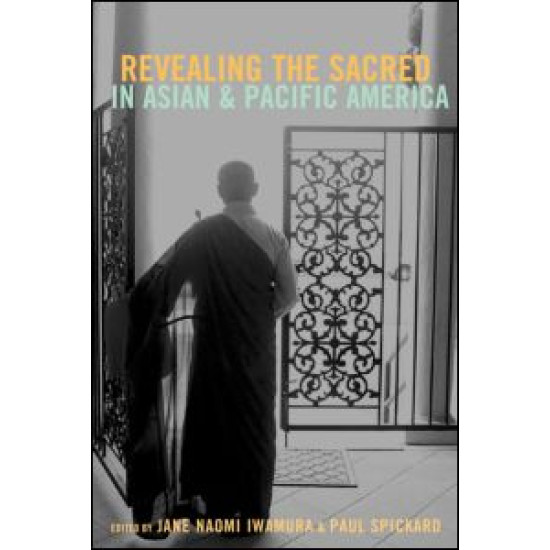 REVEALING THE SACRED
IN ASIAN & PACIFIC AMERICA

EDITED BY JANE NAOMI IWAMURA & PAUL SPICKARD